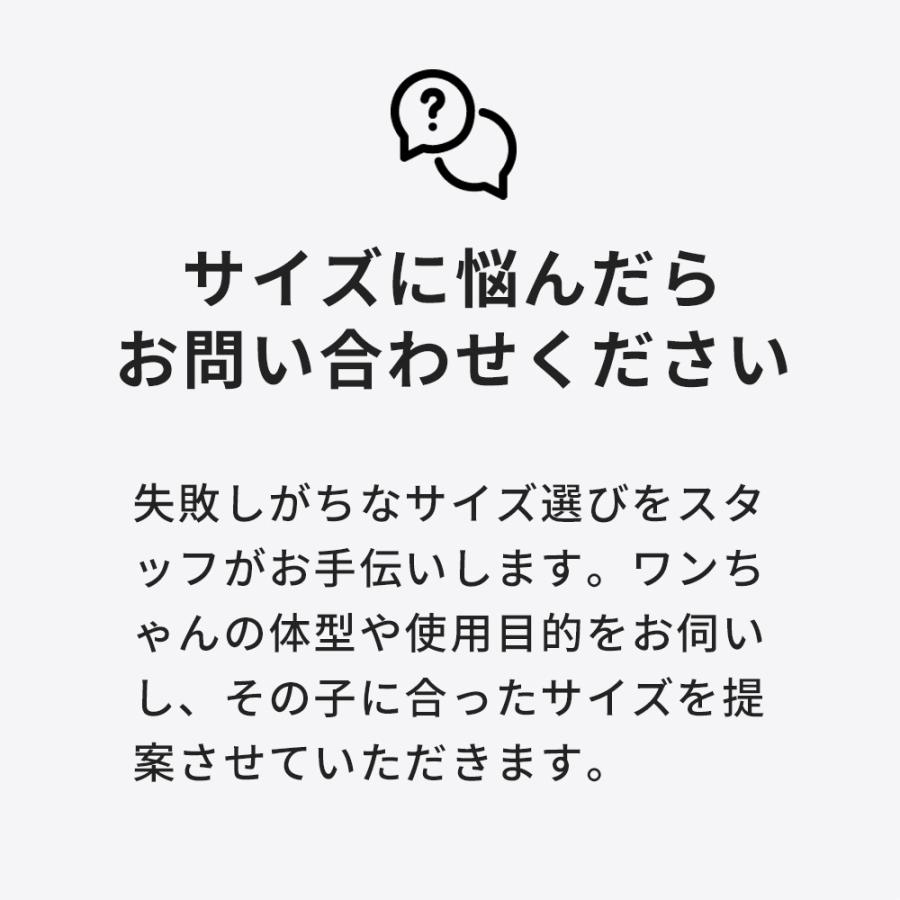 ?

サイズに悩んだら
お問い合わせください

失敗しがちなサイズ選びをスタッフがお手伝いします。ワンちゃんの体型や使用目的をお伺いし、その子に合ったサイズを提案させていただきます。